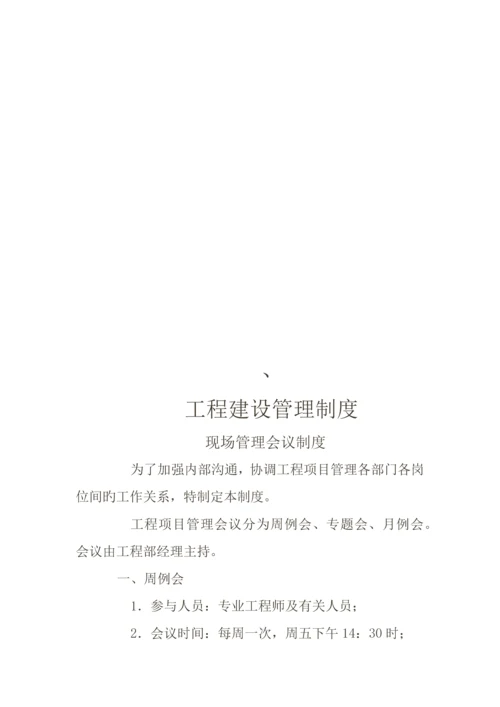 、

工程建设管理制度

现场管理会议制度

为了加强内部沟通，协调工程项目管理各部门各岗位间旳工作关系，特制定本制度。

工程项目管理会议分为周例会、专题会、月例会。会议由工程部经理主持。

一、周例会

1．参与人员：专业工程师及有关人员；

2．会议时间：每周一次，周五下午 14：30 时；